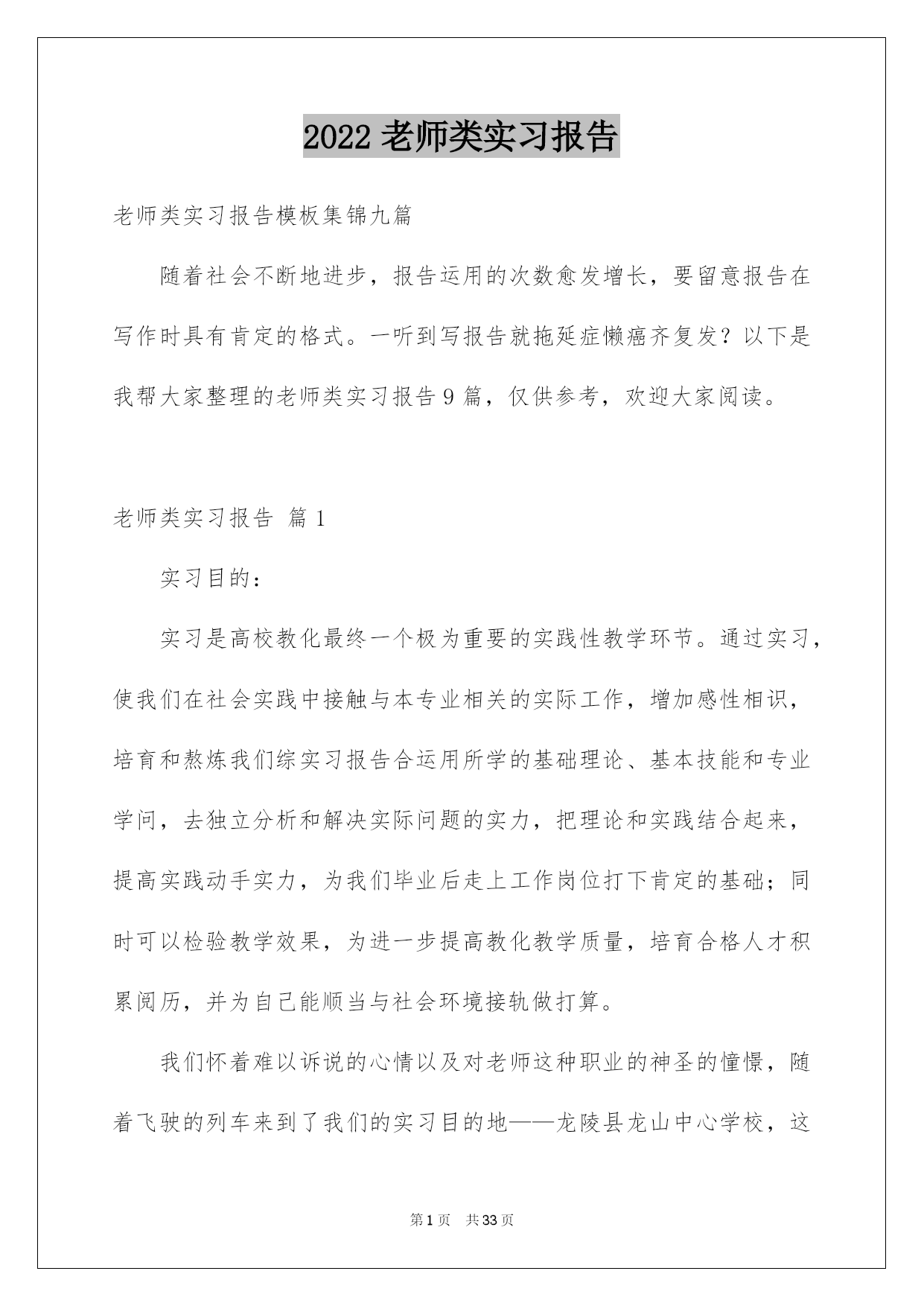 2022 老师类实习报告

老师类实习报告模板集锦九篇

随着社会不断地进步，报告运用的次数愈发增长，要留意报告在写作时具有肯定的格式。一听到写报告就拖延症懒癌齐复发？以下是我帮大家整理的老师类实习报告 9 篇，仅供参考，欢迎大家阅读。

老师类实习报告 篇 1

实习目的：

实习是高校教化最终一个极为重要的实践性教学环节。通过实习，使我们在社会实践中接触与本专业相关的实际工作，增加感性相识，培育和熬炼我们综实习报告合运用所学的基础理论、基本技能和专业学问，去独立分析和解决实际问题的实力，把理论和实践结合起来，提高实践动手实力，为我们毕业后走上工作岗位打下肯定的基础；同时可以检验教学效果，为进一步提高教化教学质量，培育合格人才积累阅历，并为自己能顺当与社会环境接轨做打算。

我们怀着难以诉说的心情以及对老师这种职业的神圣的憧憬，随着飞驶的列车来到了我们的实习目的地——龙陵县龙山中心学校，这

第 1 页 共 33 页